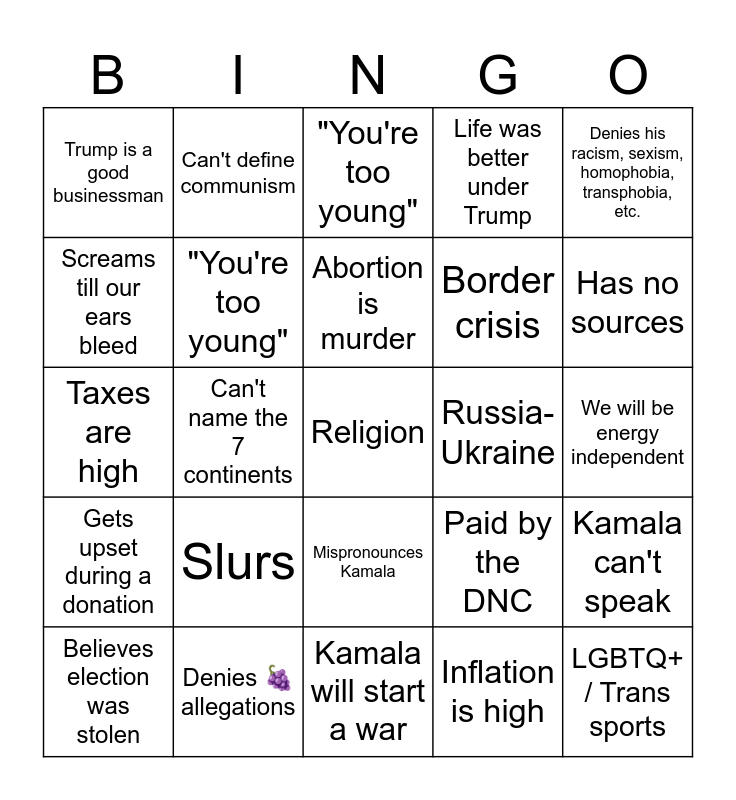 | B | I | N | G | O |
|---|---|---|---|---|
| Trump is a good businessman | Can't define communism | "You're too young" | Life was better under Trump | Denies his racism, sexism, homophobia, transphobia, etc. |
| Screams till our ears bleed | "You're too young" | Abortion is murder | Border crisis | Has no sources |
| Taxes are high | Can't name the 7 continents | Religion | Russia-Ukraine | We will be energy independent |
| Gets upset during a donation | Slurs | Mispronounces Kamala | Paid by the DNC | Kamala can't speak |
| Believes election was stolen | Denies 🍇 allegations | Kamala will start a war | Inflation is high | LGBTQ+ / Trans sports |